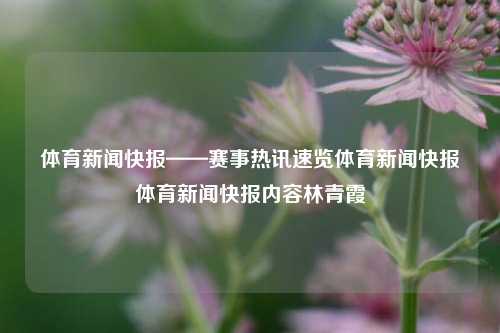 体育新闻快报——赛事热讯速览体育新闻快报体育新闻快报内容林青霞